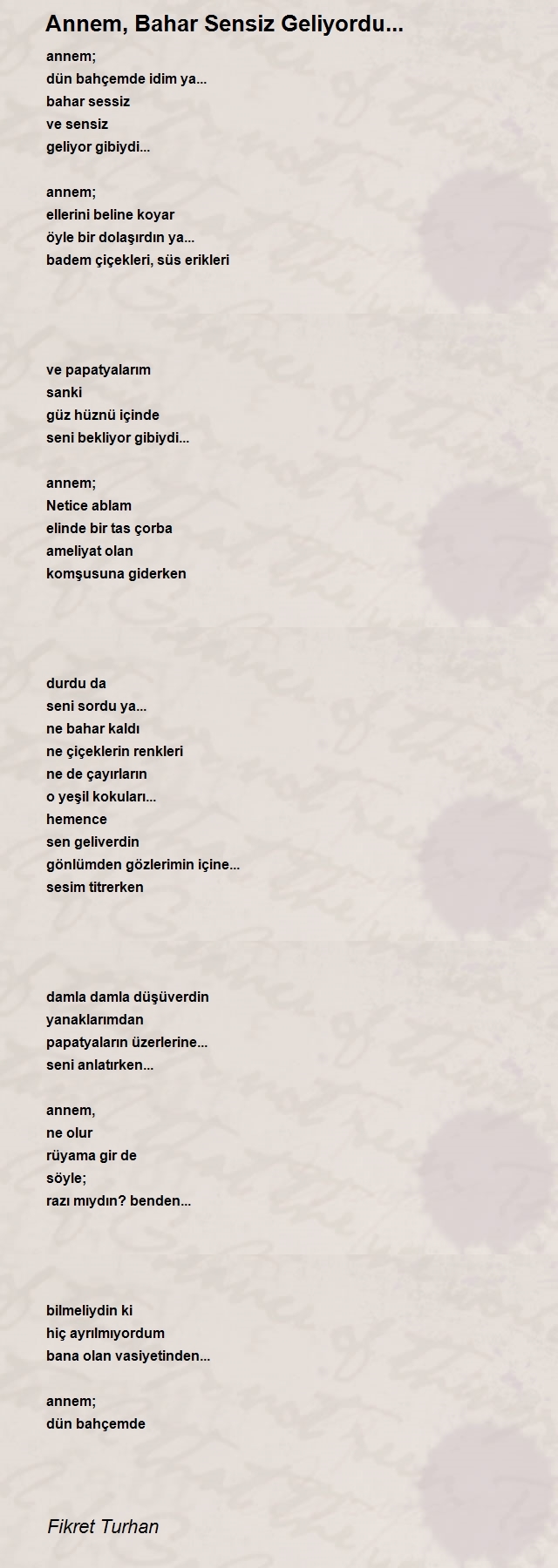 Annem, Bahar Sensiz Geliyordu...

annem;
dün bahçemde idim ya...
bahar sessiz
ve sensiz
geliyor gibiydi...

annem;
ellerini beline koyar
öyle bir dolaşırdın ya...
badem çiçekleri, süs erikleri

ve papatyalarım
sanki
güz hüznü içinde
seni bekliyor gibiydi...

annem;
Netice ablam
elinde bir tas çorba
ameliyat olan
komşusuna giderken

durdu da
seni sordu ya...
ne bahar kaldı
ne çiçeklerin renkleri
ne de çayırların
o yeşil kokuları...
hemence
sen geliverdin
gönlümden gözlerimin içine...
sesim titrerken

damla damla düşüverdin
yanaklarımdan
papatyaların üzerlerine...
seni anlatırken...

annem,
ne olur
rüyama gir de
söyle;
razı mıydın? benden...

bilmeliydin ki
hiç ayrılmıyordum
bana olan vasiyetinden...

annem;
dün bahçemde

Fikret Turhan